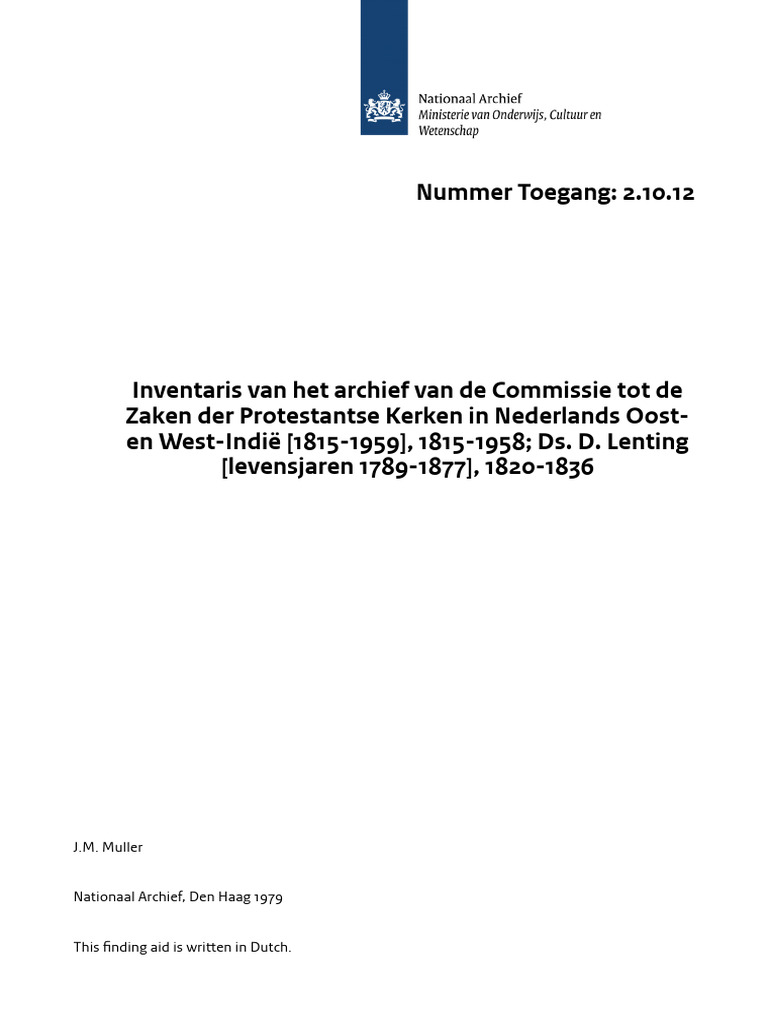 Nationaal Archief
Ministerie van Onderwijs, Cultuur en Wetenschap

Nummer Toegang: 2.10.12

Inventaris van het archief van de Commissie tot de Zaken der Protestantse Kerken in Nederlands Oost- en West-Indië [1815-1959], 1815-1958; Ds. D. Lenting [levensjaren 1789-1877], 1820-1836

J.M. Muller

Nationaal Archief, Den Haag 1979

This finding aid is written in Dutch.